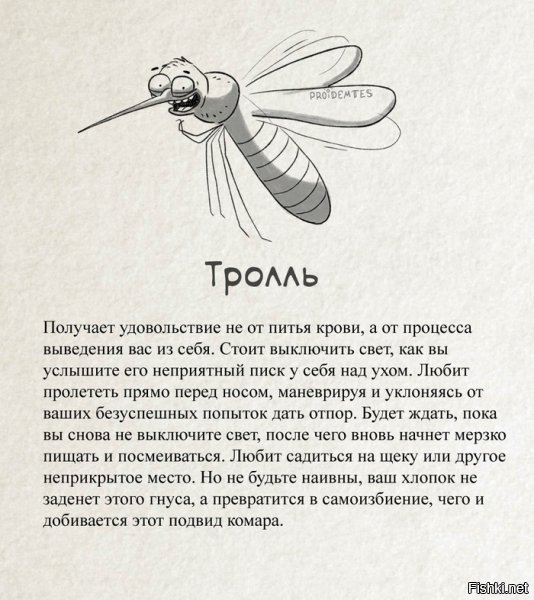 PROIDEMTES

Тролль

Получает удовольствие не от питья крови, а от процесса выведения вас из себя. Стоит выключить свет, как вы услышите его неприятный писк у себя над ухом. Любит пролететь прямо перед носом, маневрируя и уклоняясь от ваших безуспешных попыток дать отпор. Будет ждать, пока вы снова не выключите свет, после чего вновь начнет мерзко пищать и посмеиваться. Любит садиться на щеку или другое неприкрытое место. Но не будьте наивны, ваш хлопок не заденет этого гнуса, а превратится в самоизбиение, чего и добивается этот подвид комара.

Fishki.net